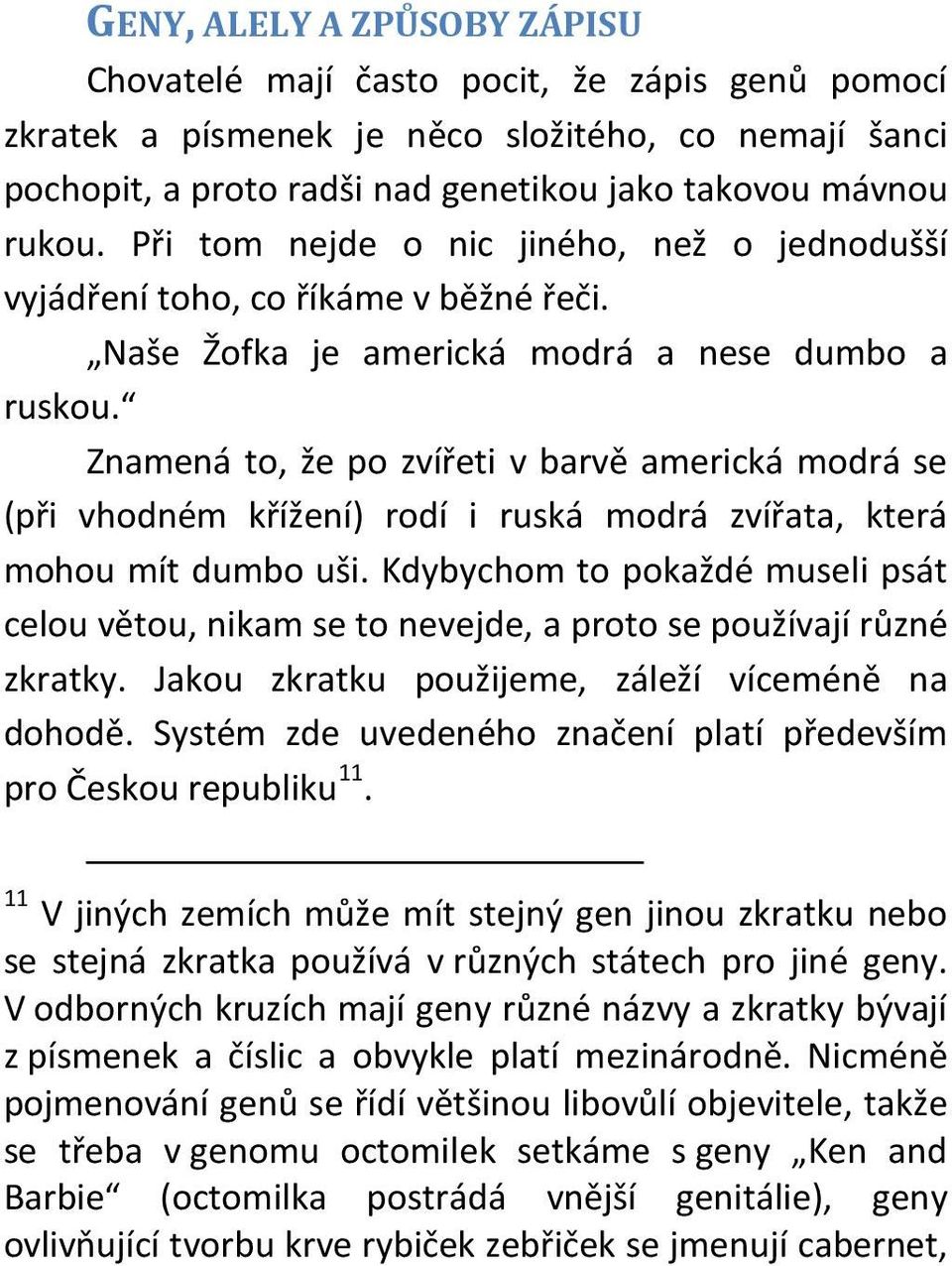 GENY, ALELY A ZPŮSOBY ZÁPISU

Chovatelé mají často pocit, že zápis genů pomocí zkratek a písmenek je něco složitého, co nemají šanci pochopit, a proto radši nad genetikou jako takovou mávnou rukou. Při tom nejde o nic jiného, než o jednodušší vyjádření toho, co říkáme v běžné řeči.

„Naše Žofka je americká modrá a nese dumbo a ruskou.“

Znamená to, že po zvířeti v barvě americká modrá se (při vhodném křížení) rodí i ruská modrá zvířata, která mohou mít dumbo uši. Kdybychom to pokaždé museli psát celou větou, nikam se to nevejde, a proto se používají různé zkratky. Jakou zkratku použijeme, záleží víceméně na dohodě. Systém zde uvedeného značení platí především pro Českou republiku$^{11}$.

$^{11}$ V jiných zemích může mít stejný gen jinou zkratku nebo se stejná zkratka používá v různých státech pro jiné geny. V odborných kruzích mají geny různé názvy a zkratky bývají z písmenek a číslic a obvykle platí mezinárodně. Nicméně pojmenování genů se řídí většinou libovůlí objevitele, takže se třeba v genomu octomilek setkáme s geny „Ken and Barbie“ (octomilka postrádá vnější genitálie), geny ovlivňující tvorbu krve rybiček zebřiček se jmenují cabernet,